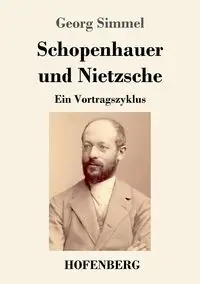 Georg Simmel

Schopenhauer und Nietzsche

Ein Vortragszyklus

HOFENBERG